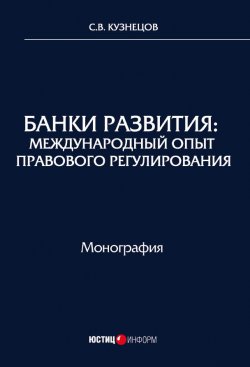 С.В. КУЗНЕЦОВ

БАНКИ РАЗВИТИЯ: МЕЖДУНАРОДНЫЙ ОПЫТ ПРАВОВОГО РЕГУЛИРОВАНИЯ

Монография

ЮСТИЦ ИНФОРМ